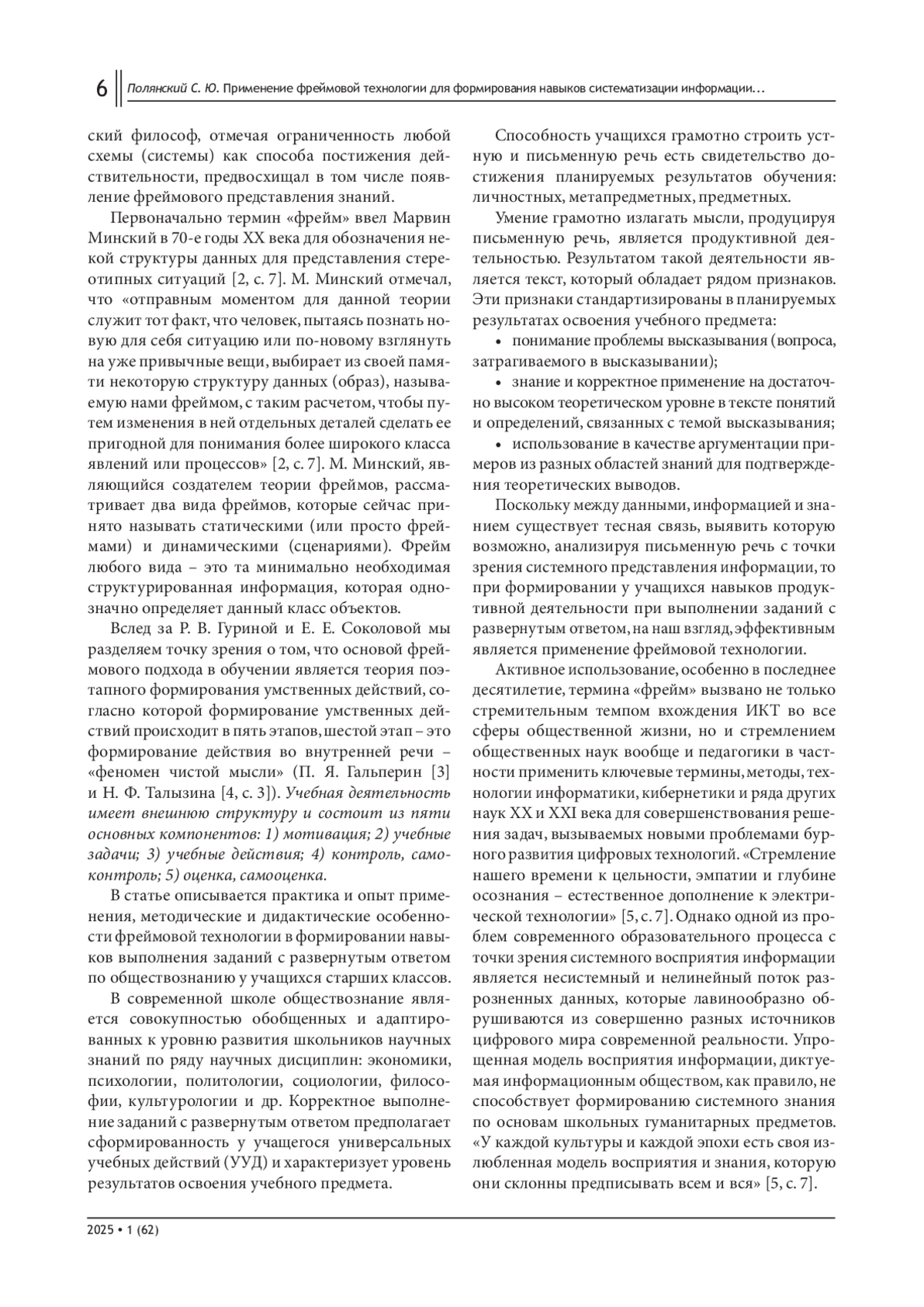 6 Полянский С. Ю. Применение фреймовой технологии для формирования навыков систематизации информации…

ский философ, отмечая ограниченность любой схемы (системы) как способа постижения действительности, предвосхищал в том числе появление фреймового представления знаний.

Первоначально термин «фрейм» ввел Марвин Минский в 70-е годы XX века для обозначения некой структуры данных для представления стереотипных ситуаций [2, с. 7]. М. Минский отмечал, что «отправным моментом для данной теории служит тот факт, что человек, пытаясь познать новую для себя ситуацию или по-новому взглянуть на уже привычные вещи, выбирает из своей памяти некоторую структуру данных (образ), называемую нами фреймом, с таким расчетом, чтобы путем изменения в ней отдельных деталей сделать ее пригодной для понимания более широкого класса явлений или процессов» [2, с. 7]. М. Минский, являющийся создателем теории фреймов, рассматривает два вида фреймов, которые сейчас принято называть статическими (или просто фреймами) и динамическими (сценариями). Фрейм любого вида – это та минимально необходимая структурированная информация, которая однозначно определяет данный класс объектов.

Вслед за Р. В. Гуриной и Е. Е. Соколовой мы разделяем точку зрения о том, что основой фреймового подхода в обучении является теория поэтапного формирования умственных действий, согласно которой формирование умственных действий происходит в пять этапов, шестой этап – это формирование действия во внутренней речи – «феномен чистой мысли» (П. Я. Гальперин [3] и Н. Ф. Талызина [4, с. 3]). Учебная деятельность имеет внешнюю структуру и состоит из пяти основных компонентов: 1) мотивация; 2) учебные задачи; 3) учебные действия; 4) контроль, самоконтроль; 5) оценка, самооценка.

В статье описывается практика и опыт применения, методические и дидактические особенности фреймовой технологии в формировании навыков выполнения заданий с развернутым ответом по обществознанию у учащихся старших классов.

В современной школе обществознание является совокупностью обобщенных и адаптированных к уровню развития школьников научных знаний по ряду научных дисциплин: экономики, психологии, политологии, социологии, философии, культурологии и др. Корректное выполнение заданий с развернутым ответом предполагает сформированность у учащегося универсальных учебных действий (УУД) и характеризует уровень результатов освоения учебного предмета.

Способность учащихся грамотно строить устную и письменную речь есть свидетельство достижения планируемых результатов обучения: личностных, метапредметных, предметных.

Умение грамотно излагать мысли, продуцируя письменную речь, является продуктивной деятельностью. Результатом такой деятельности является текст, который обладает рядом признаков. Эти признаки стандартизированы в планируемых результатах освоения учебного предмета:

• понимание проблемы высказывания (вопроса, затрагиваемого в высказывании);

• знание и корректное применение на достаточно высоком теоретическом уровне в тексте понятий и определений, связанных с темой высказывания;

• использование в качестве аргументации примеров из разных областей знаний для подтверждения теоретических выводов.

Поскольку между данными, информацией и знанием существует тесная связь, выявить которую возможно, анализируя письменную речь с точки зрения системного представления информации, то при формировании у учащихся навыков продуктивной деятельности при выполнении заданий с развернутым ответом, на наш взгляд, эффективным является применение фреймовой технологии.

Активное использование, особенно в последнее десятилетие, термина «фрейм» вызвано не только стремительным темпом вхождения ИКТ во все сферы общественной жизни, но и стремлением общественных наук вообще и педагогики в частности применить ключевые термины, методы, технологии информатики, кибернетики и ряда других наук XX и XXI века для совершенствования решения задач, вызываемых новыми проблемами бурного развития цифровых технологий. «Стремление нашего времени к цельности, эмпатии и глубине осознания – естественное дополнение к электрической технологии» [5, с. 7]. Однако одной из проблем современного образовательного процесса с точки зрения системного восприятия информации является несистемный и нелинейный поток разрозненных данных, которые лавинообразно обрушиваются из совершенно разных источников цифрового мира современной реальности. Упрощенная модель восприятия информации, диктуемая информационным обществом, как правило, не способствует формированию системного знания по основам школьных гуманитарных предметов. «У каждой культуры и каждой эпохи есть своя излюбленная модель восприятия и знания, которую они склонны предписывать всем и вся» [5, с. 7].

2025 • 1 (62)